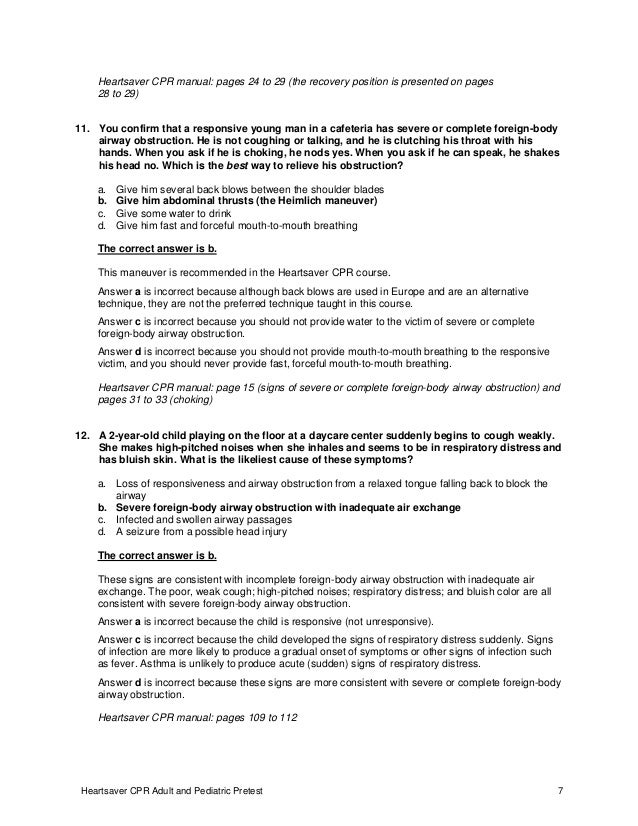 Heartsaver CPR manual: pages 24 to 29 (the recovery position is presented on pages 28 to 29)

11. You confirm that a responsive young man in a cafeteria has severe or complete foreign-body airway obstruction. He is not coughing or talking, and he is clutching his throat with his hands. When you ask if he is choking, he nods yes. When you ask if he can speak, he shakes his head no. Which is the best way to relieve his obstruction?

a. Give him several back blows between the shoulder blades
b. Give him abdominal thrusts (the Heimlich maneuver)
c. Give some water to drink
d. Give him fast and forceful mouth-to-mouth breathing

The correct answer is b.

This maneuver is recommended in the Heartsaver CPR course.

Answer a is incorrect because although back blows are used in Europe and are an alternative technique, they are not the preferred technique taught in this course.

Answer c is incorrect because you should not provide water to the victim of severe or complete foreign-body airway obstruction.

Answer d is incorrect because you should not provide mouth-to-mouth breathing to the responsive victim, and you should never provide fast, forceful mouth-to-mouth breathing.

Heartsaver CPR manual: page 15 (signs of severe or complete foreign-body airway obstruction) and pages 31 to 33 (choking)

12. A 2-year-old child playing on the floor at a daycare center suddenly begins to cough weakly. She makes high-pitched noises when she inhales and seems to be in respiratory distress and has bluish skin. What is the likeliest cause of these symptoms?

a. Loss of responsiveness and airway obstruction from a relaxed tongue falling back to block the airway
b. Severe foreign-body airway obstruction with inadequate air exchange
c. Infected and swollen airway passages
d. A seizure from a possible head injury

The correct answer is b.

These signs are consistent with incomplete foreign-body airway obstruction with inadequate air exchange. The poor, weak cough; high-pitched noises; respiratory distress; and bluish color are all consistent with severe foreign-body airway obstruction.

Answer a is incorrect because the child is responsive (not unresponsive).

Answer c is incorrect because the child developed the signs of respiratory distress suddenly. Signs of infection are more likely to produce a gradual onset of symptoms or other signs of infection such as fever. Asthma is unlikely to produce acute (sudden) signs of respiratory distress.

Answer d is incorrect because these signs are more consistent with severe or complete foreign-body airway obstruction.

Heartsaver CPR manual: pages 109 to 112

Heartsaver CPR Adult and Pediatric Pretest 7